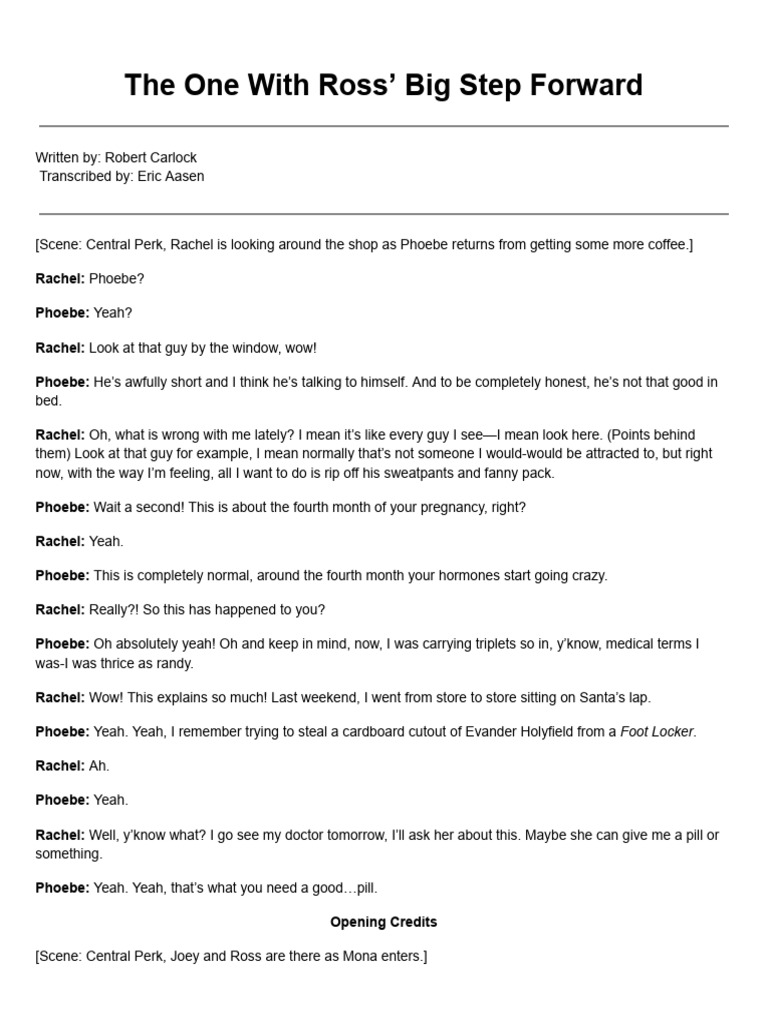 The One With Ross' Big Step Forward

Written by: Robert Carlock
Transcribed by: Eric Aasen

[Scene: Central Perk, Rachel is looking around the shop as Phoebe returns from getting some more coffee.]

Rachel: Phoebe?

Phoebe: Yeah?

Rachel: Look at that guy by the window, wow!

Phoebe: He's awfully short and I think he's talking to himself. And to be completely honest, he's not that good in bed.

Rachel: Oh, what is wrong with me lately? I mean it's like every guy I see—I mean look here. (Points behind them) Look at that guy for example, I mean normally that's not someone I would-would be attracted to, but right now, with the way I'm feeling, all I want to do is rip off his sweatpants and fanny pack.

Phoebe: Wait a second! This is about the fourth month of your pregnancy, right?

Rachel: Yeah.

Phoebe: This is completely normal, around the fourth month your hormones start going crazy.

Rachel: Really?! So this has happened to you?

Phoebe: Oh absolutely yeah! Oh and keep in mind, now, I was carrying triplets so in, y'know, medical terms I was-I was thrice as randy.

Rachel: Wow! This explains so much! Last weekend, I went from store to store sitting on Santa's lap.

Phoebe: Yeah. Yeah, I remember trying to steal a cardboard cutout of Evander Holyfield from a Foot Locker.

Rachel: Ah.

Phoebe: Yeah.

Rachel: Well, y'know what? I go see my doctor tomorrow, I'll ask her about this. Maybe she can give me a pill or something.

Phoebe: Yeah. Yeah, that's what you need a good…pill.

Opening Credits

[Scene: Central Perk, Joey and Ross are there as Mona enters.]